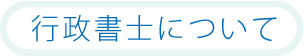 行政書士について